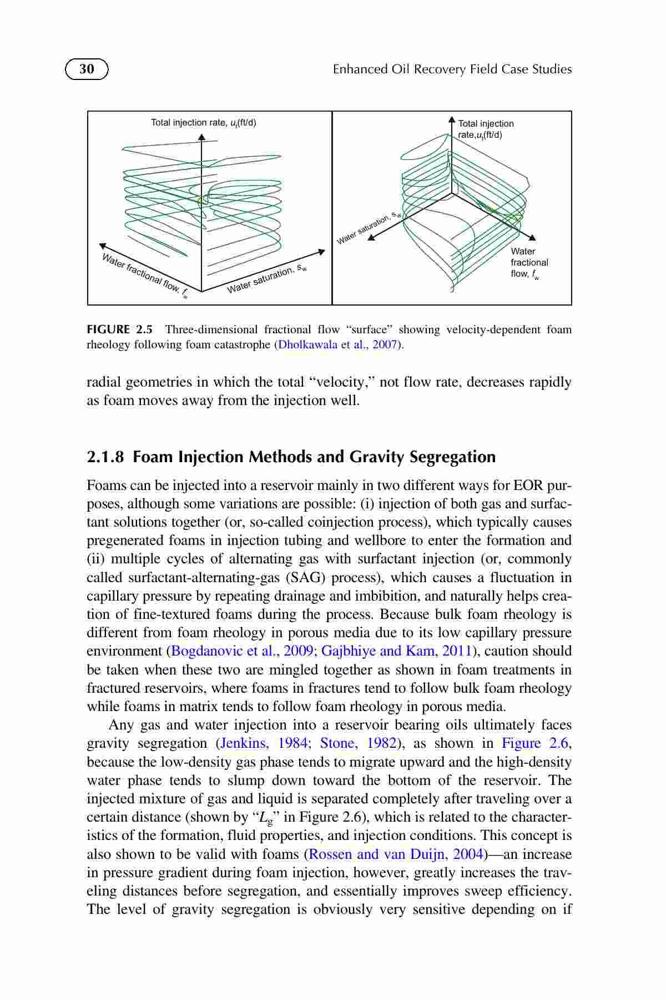 30

Enhanced Oil Recovery Field Case Studies

Total injection rate, $u_t$(ft/d)

Water fractional flow, $f_w$

Water saturation, $s_w$

Total injection rate,$u_t$(ft/d)

Water saturation, $s_w$

Water fractional flow, $f_w$

FIGURE 2.5 Three-dimensional fractional flow "surface" showing velocity-dependent foam rheology following foam catastrophe (Dholkawala et al., 2007).

radial geometries in which the total "velocity," not flow rate, decreases rapidly as foam moves away from the injection well.

2.1.8 Foam Injection Methods and Gravity Segregation

Foams can be injected into a reservoir mainly in two different ways for EOR purposes, although some variations are possible: (i) injection of both gas and surfactant solutions together (or, so-called coinjection process), which typically causes pregenerated foams in injection tubing and wellbore to enter the formation and (ii) multiple cycles of alternating gas with surfactant injection (or, commonly called surfactant-alternating-gas (SAG) process), which causes a fluctuation in capillary pressure by repeating drainage and imbibition, and naturally helps creation of fine-textured foams during the process. Because bulk foam rheology is different from foam rheology in porous media due to its low capillary pressure environment (Bogdanovic et al., 2009; Gajbhiye and Kam, 2011), caution should be taken when these two are mingled together as shown in foam treatments in fractured reservoirs, where foams in fractures tend to follow bulk foam rheology while foams in matrix tends to follow foam rheology in porous media.

Any gas and water injection into a reservoir bearing oils ultimately faces gravity segregation (Jenkins, 1984; Stone, 1982), as shown in Figure 2.6, because the low-density gas phase tends to migrate upward and the high-density water phase tends to slump down toward the bottom of the reservoir. The injected mixture of gas and liquid is separated completely after traveling over a certain distance (shown by "$L_g$" in Figure 2.6), which is related to the characteristics of the formation, fluid properties, and injection conditions. This concept is also shown to be valid with foams (Rossen and van Duijn, 2004)—an increase in pressure gradient during foam injection, however, greatly increases the traveling distances before segregation, and essentially improves sweep efficiency. The level of gravity segregation is obviously very sensitive depending on if